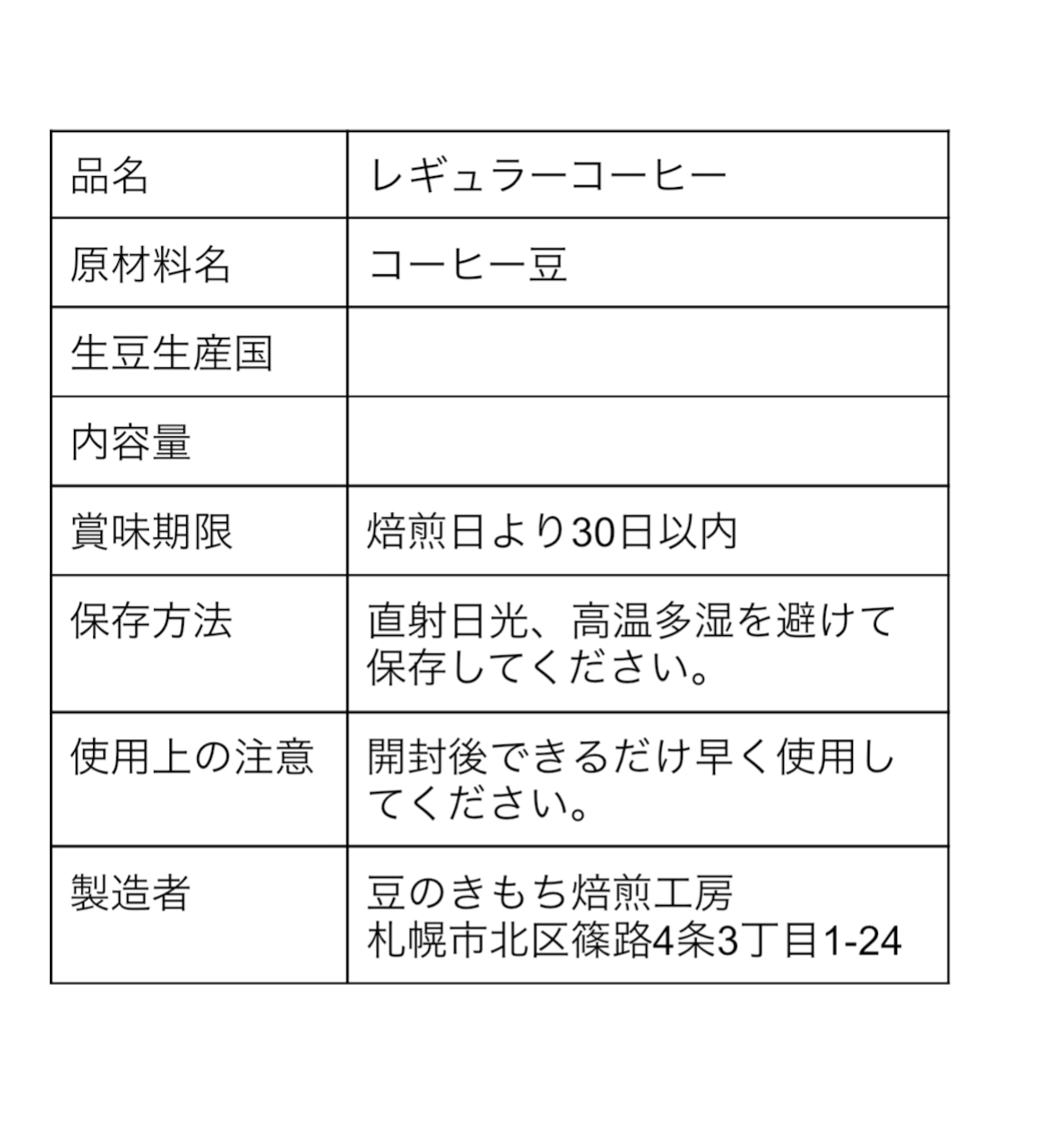 | 品名 | レギュラーコーヒー |
|---|---|
| 原材料名 | コーヒー豆 |
| 生豆生産国 | |
| 内容量 | |
| 賞味期限 | 焙煎日より30日以内 |
| 保存方法 | 直射日光、高温多湿を避けて保存してください。 |
| 使用上の注意 | 開封後できるだけ早く使用してください。 |
| 製造者 | 豆のきもち焙煎工房 札幌市北区篠路4条3丁目1-24 |